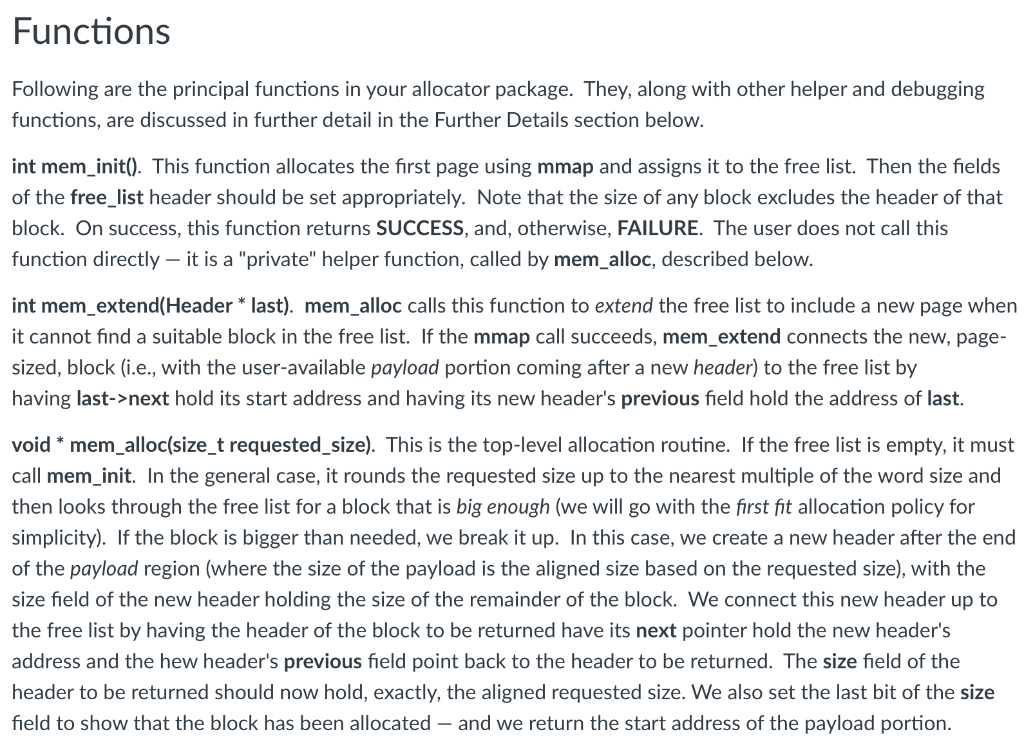 Functions

Following are the principal functions in your allocator package. They, along with other helper and debugging functions, are discussed in further detail in the Further Details section below.

int mem_init(). This function allocates the first page using mmap and assigns it to the free list. Then the fields of the free_list header should be set appropriately. Note that the size of any block excludes the header of that block. On success, this function returns SUCCESS, and, otherwise, FAILURE. The user does not call this function directly — it is a "private" helper function, called by mem_alloc, described below.

int mem_extend(Header * last). mem_alloc calls this function to extend the free list to include a new page when it cannot find a suitable block in the free list. If the mmap call succeeds, mem_extend connects the new, page-sized, block (i.e., with the user-available payload portion coming after a new header) to the free list by having last->next hold its start address and having its new header's previous field hold the address of last.

void * mem_alloc(size_t requested_size). This is the top-level allocation routine. If the free list is empty, it must call mem_init. In the general case, it rounds the requested size up to the nearest multiple of the word size and then looks through the free list for a block that is big enough (we will go with the first fit allocation policy for simplicity). If the block is bigger than needed, we break it up. In this case, we create a new header after the end of the payload region (where the size of the payload is the aligned size based on the requested size), with the size field of the new header holding the size of the remainder of the block. We connect this new header up to the free list by having the header of the block to be returned have its next pointer hold the new header's address and the hew header's previous field point back to the header to be returned. The size field of the header to be returned should now hold, exactly, the aligned requested size. We also set the last bit of the size field to show that the block has been allocated — and we return the start address of the payload portion.